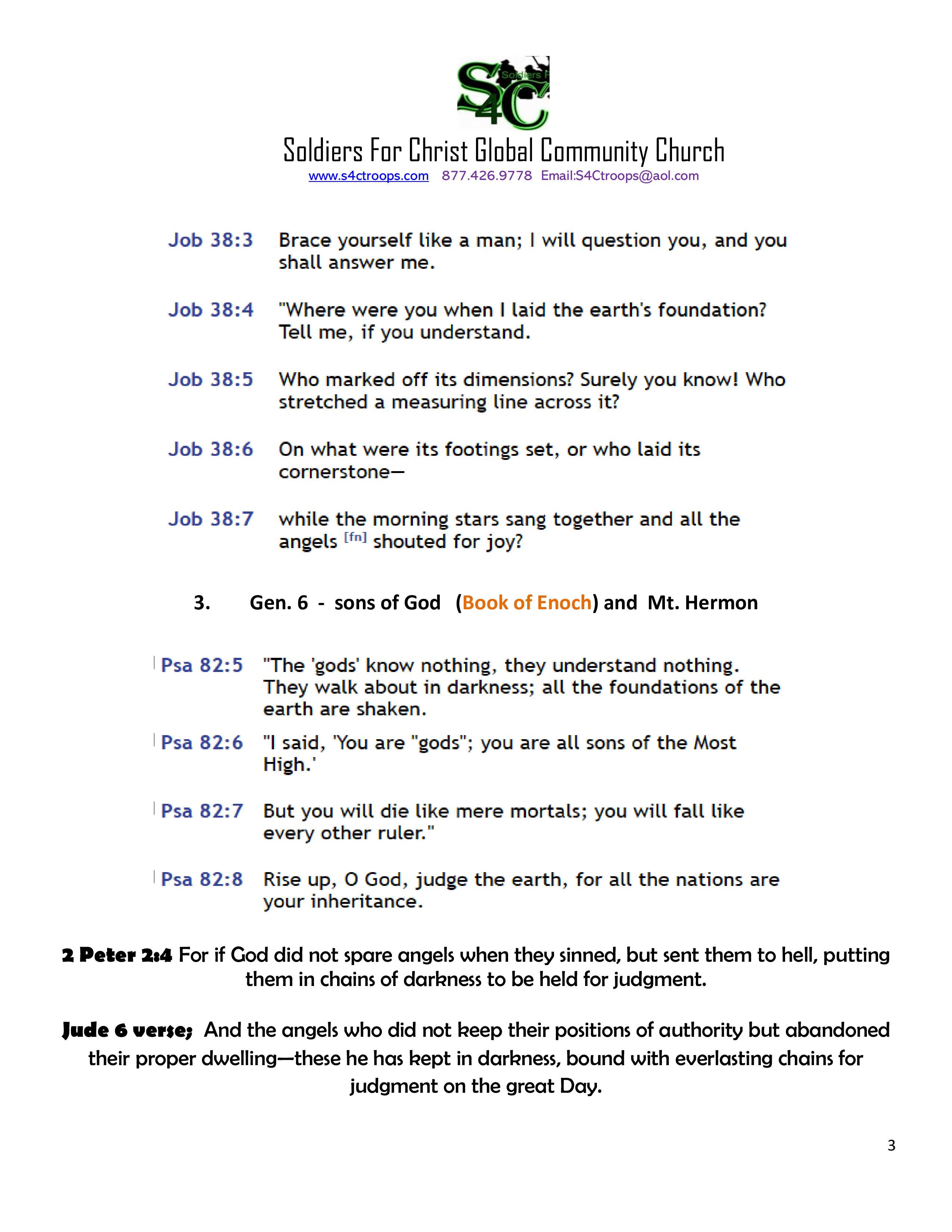 S4C Soldiers F

Soldiers For Christ Global Community Church
www.s4ctroops.com 877.426.9778 Email:S4Ctroops@aol.com

Job 38:3 Brace yourself like a man; I will question you, and you shall answer me.

Job 38:4 "Where were you when I laid the earth's foundation? Tell me, if you understand.

Job 38:5 Who marked off its dimensions? Surely you know! Who stretched a measuring line across it?

Job 38:6 On what were its footings set, or who laid its cornerstone—

Job 38:7 while the morning stars sang together and all the angels [fn] shouted for joy?

3. Gen. 6 - sons of God (Book of Enoch) and Mt. Hermon

Psa 82:5 "The 'gods' know nothing, they understand nothing. They walk about in darkness; all the foundations of the earth are shaken.

Psa 82:6 "I said, 'You are "gods"; you are all sons of the Most High.'

Psa 82:7 But you will die like mere mortals; you will fall like every other ruler."

Psa 82:8 Rise up, O God, judge the earth, for all the nations are your inheritance.

2 Peter 2:4 For if God did not spare angels when they sinned, but sent them to hell, putting them in chains of darkness to be held for judgment.

Jude 6 verse; And the angels who did not keep their positions of authority but abandoned their proper dwelling—these he has kept in darkness, bound with everlasting chains for judgment on the great Day.

3